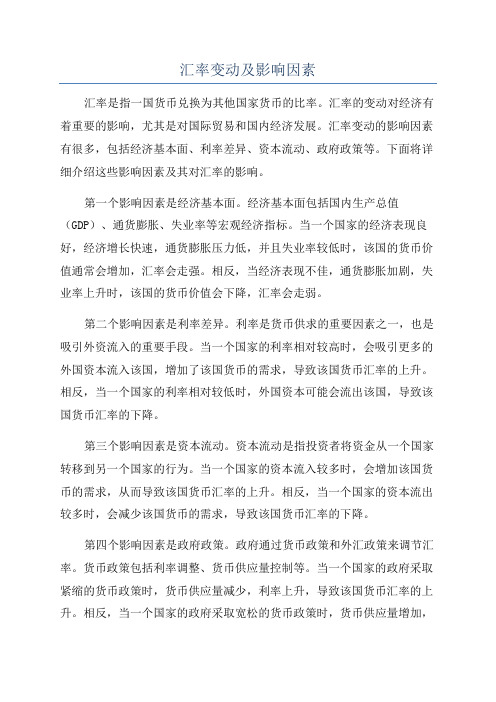 汇率变动及影响因素

汇率是指一国货币兑换为其他国家货币的比率。汇率的变动对经济有着重要的影响，尤其是对国际贸易和国内经济发展。汇率变动的影响因素有很多，包括经济基本面、利率差异、资本流动、政府政策等。下面将详细介绍这些影响因素及其对汇率的影响。

第一个影响因素是经济基本面。经济基本面包括国内生产总值（GDP）、通货膨胀、失业率等宏观经济指标。当一个国家的经济表现良好，经济增长快速，通货膨胀压力低，并且失业率较低时，该国的货币价值通常会增加，汇率会走强。相反，当经济表现不佳，通货膨胀加剧，失业率上升时，该国的货币价值会下降，汇率会走弱。

第二个影响因素是利率差异。利率是货币供求的重要因素之一，也是吸引外资流入的重要手段。当一个国家的利率相对较高时，会吸引更多的外国资本流入该国，增加了该国货币的需求，导致该国货币汇率的上升。相反，当一个国家的利率相对较低时，外国资本可能会流出该国，导致该国货币汇率的下降。

第三个影响因素是资本流动。资本流动是指投资者将资金从一个国家转移到另一个国家的行为。当一个国家的资本流入较多时，会增加该国货币的需求，从而导致该国货币汇率的上升。相反，当一个国家的资本流出较多时，会减少该国货币的需求，导致该国货币汇率的下降。

第四个影响因素是政府政策。政府通过货币政策和外汇政策来调节汇率。货币政策包括利率调整、货币供应量控制等。当一个国家的政府采取紧缩的货币政策时，货币供应量减少，利率上升，导致该国货币汇率的上升。相反，当一个国家的政府采取宽松的货币政策时，货币供应量增加，